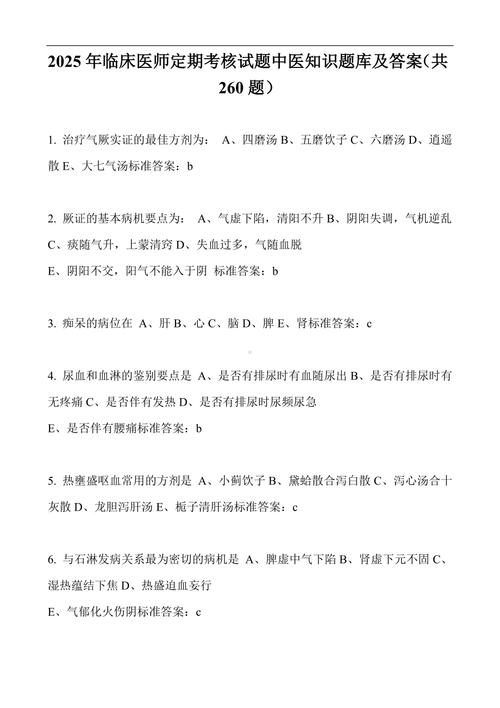 2025 年临床医师定期考核试题中医知识题库及答案（共 260 题）

1. 治疗气厥实证的最佳方剂为： A、四磨汤 B、五磨饮子 C、六磨汤 D、逍遥散 E、大七气汤标准答案：b

2. 厥证的基本病机要点为： A、气虚下陷，清阳不升 B、阴阳失调，气机逆乱 C、痰随气升，上蒙清窍 D、失血过多，气随血脱
E、阴阳不交，阳气不能入于阴 标准答案：b

3. 痴呆的病位在 A、肝 B、心 C、脑 D、脾 E、肾标准答案：c

4. 尿血和血淋的鉴别要点是 A、是否有排尿时有血随尿出 B、是否有排尿时有无疼痛 C、是否伴有发热 D、是否有排尿时尿频尿急
E、是否伴有腰痛标准答案：b

5. 热壅盛呕血常用的方剂是 A、小蓟饮子 B、黛蛤散合泻白散 C、泻心汤合十灰散 D、龙胆泻肝汤 E、栀子清肝汤标准答案：c

6. 与石淋发病关系最为密切的病机是 A、脾虚中气下陷 B、肾虚下元不固 C、湿热蕴结下焦 D、热盛迫血妄行
E、气郁化火伤阴标准答案：c